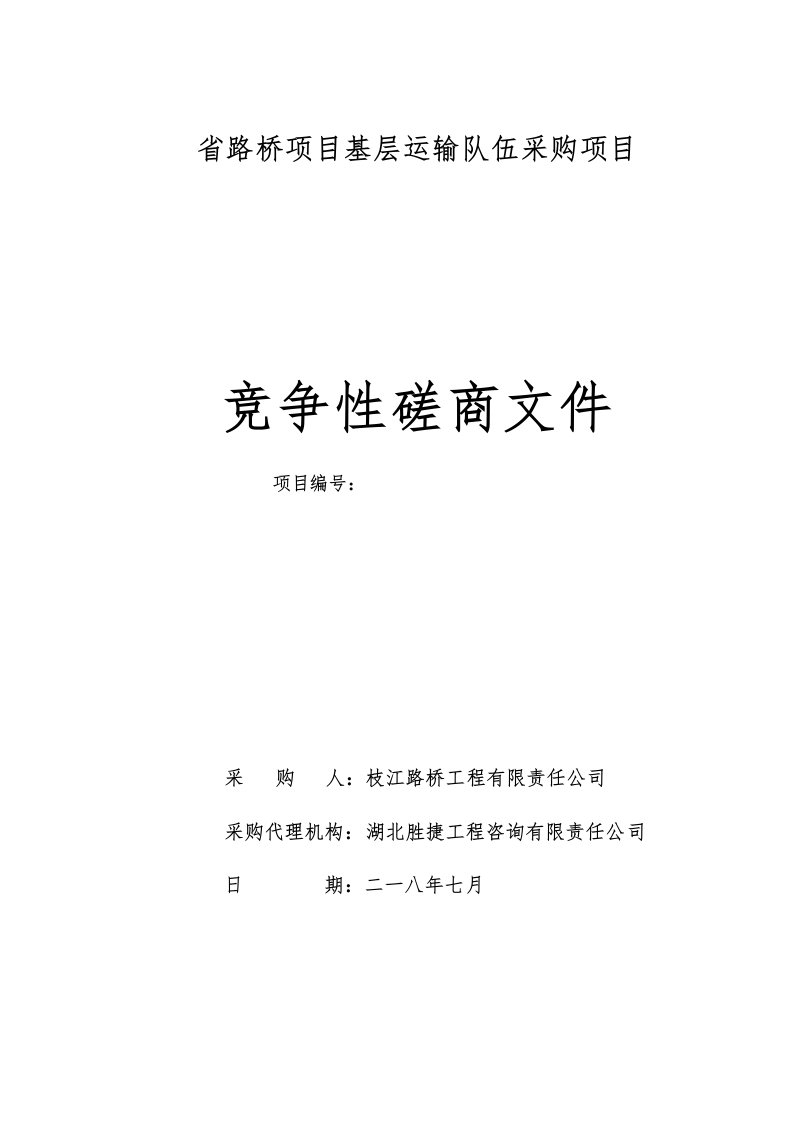 省路桥项目基层运输队伍采购项目

竞争性磋商文件

项目编号：

采　购　人：枝江路桥工程有限责任公司

采购代理机构：湖北胜捷工程咨询有限责任公司

日　　期：二一八年七月